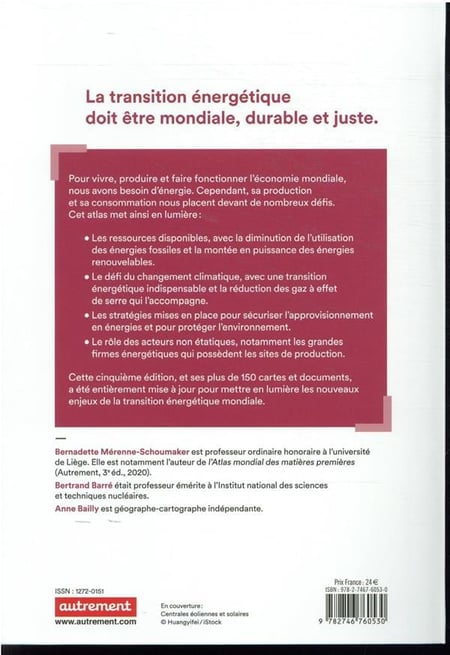 La transition énergétique doit être mondiale, durable et juste.

Pour vivre, produire et faire fonctionner l'économie mondiale, nous avons besoin d'énergie. Cependant, sa production et sa consommation nous placent devant de nombreux défis. Cet atlas met ainsi en lumière :

• Les ressources disponibles, avec la diminution de l'utilisation des énergies fossiles et la montée en puissance des énergies renouvelables.

• Le défi du changement climatique, avec une transition énergétique indispensable et la réduction des gaz à effet de serre qui l'accompagne.

• Les stratégies mises en place pour sécuriser l'approvisionnement en énergies et pour protéger l'environnement.

• Le rôle des acteurs non étatiques, notamment les grandes firmes énergétiques qui possèdent les sites de production.

Cette cinquième édition, et ses plus de 150 cartes et documents, a été entièrement mise à jour pour mettre en lumière les nouveaux enjeux de la transition énergétique mondiale.

Bernadette Mérenne-Schoumaker est professeur ordinaire honoraire à l'université de Liège. Elle est notamment l'auteur de l'Atlas mondial des matières premières (Autrement, 3e éd., 2020).

Bertrand Barré était professeur émérite à l'Institut national des sciences et techniques nucléaires.

Anne Bailly est géographe-cartographe indépendante.

ISSN : 1272-0151

autrement
www.autrement.com

En couverture :
Centrales éoliennes et solaires
© Huangyifei / iStock

Prix France : 24 €
ISBN : 978-2-7467-6053-0

9 782746 760530